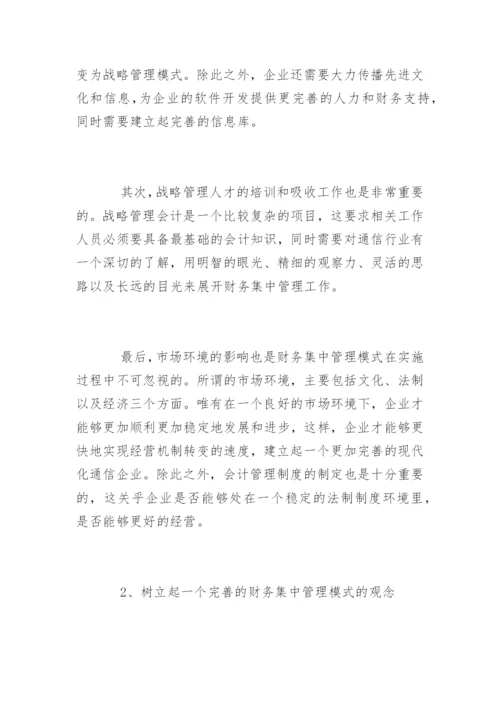 变为战略管理模式。除此之外，企业还需要大力传播先进文化和信息，为企业的软件开发提供更完善的人力和财务支持，同时需要建立起完善的信息库。

其次，战略管理人才的培训和吸收工作也是非常重要的。战略管理会计是一个比较复杂的项目，这要求相关工作人员必须要具备最基础的会计知识，同时需要对通信行业有一个深切的了解，用明智的眼光、精细的观察力、灵活的思路以及长远的目光来展开财务集中管理工作。

最后，市场环境的影响也是财务集中管理模式在实施过程中不可忽视的。所谓的市场环境，主要包括文化、法制以及经济三个方面。唯有在一个良好的市场环境下，企业才能够更加顺利更加稳定地发展和进步，这样，企业才能够更快地实现经营机制转变的速度，建立起一个更加完善的现代化通信企业。除此之外，会计管理制度的制定也是十分重要的，这关乎企业是否能够处在一个稳定的法制制度环境里，是否能够更好的经营。

2、树立起一个完善的财务集中管理模式的观念